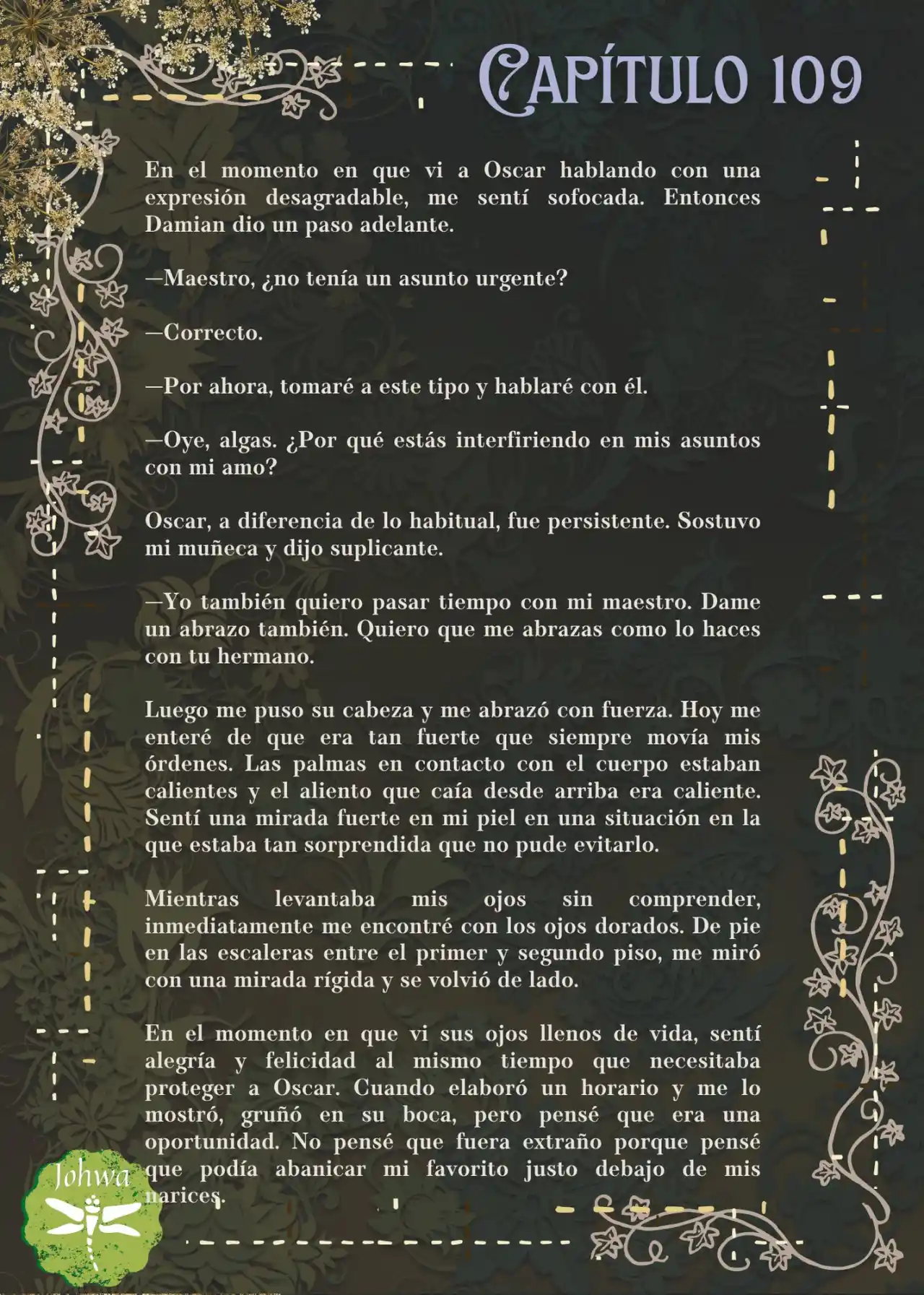 CAPÍTULO 109

En el momento en que vi a Oscar hablando con una expresión desagradable, me sentí sofocada. Entonces Damian dio un paso adelante.

—Maestro, ¿no tenía un asunto urgente?

—Correcto.

—Por ahora, tomaré a este tipo y hablaré con él.

—Oye, algas. ¿Por qué estás interfiriendo en mis asuntos con mi amo?

Oscar, a diferencia de lo habitual, fue persistente. Sostuvo mi muñeca y dijo suplicante.

—Yo también quiero pasar tiempo con mi maestro. Dame un abrazo también. Quiero que me abrazas como lo haces con tu hermano.

Luego me puso su cabeza y me abrazó con fuerza. Hoy me enteré de que era tan fuerte que siempre movía mis órdenes. Las palmas en contacto con el cuerpo estaban calientes y el aliento que caía desde arriba era caliente. Sentí una mirada fuerte en mi piel en una situación en la que estaba tan sorprendida que no pude evitarlo.

Mientras levantaba mis ojos sin comprender, inmediatamente me encontré con los ojos dorados. De pie en las escaleras entre el primer y segundo piso, me miró con una mirada rígida y se volvió de lado.

En el momento en que vi sus ojos llenos de vida, sentí alegría y felicidad al mismo tiempo que necesitaba proteger a Oscar. Cuando elaboró un horario y me lo mostró, gruñó en su boca, pero pensé que era una oportunidad. No pensé que fuera extraño porque pensé que podía abanicar mi favorito justo debajo de mis narices.

Johwa